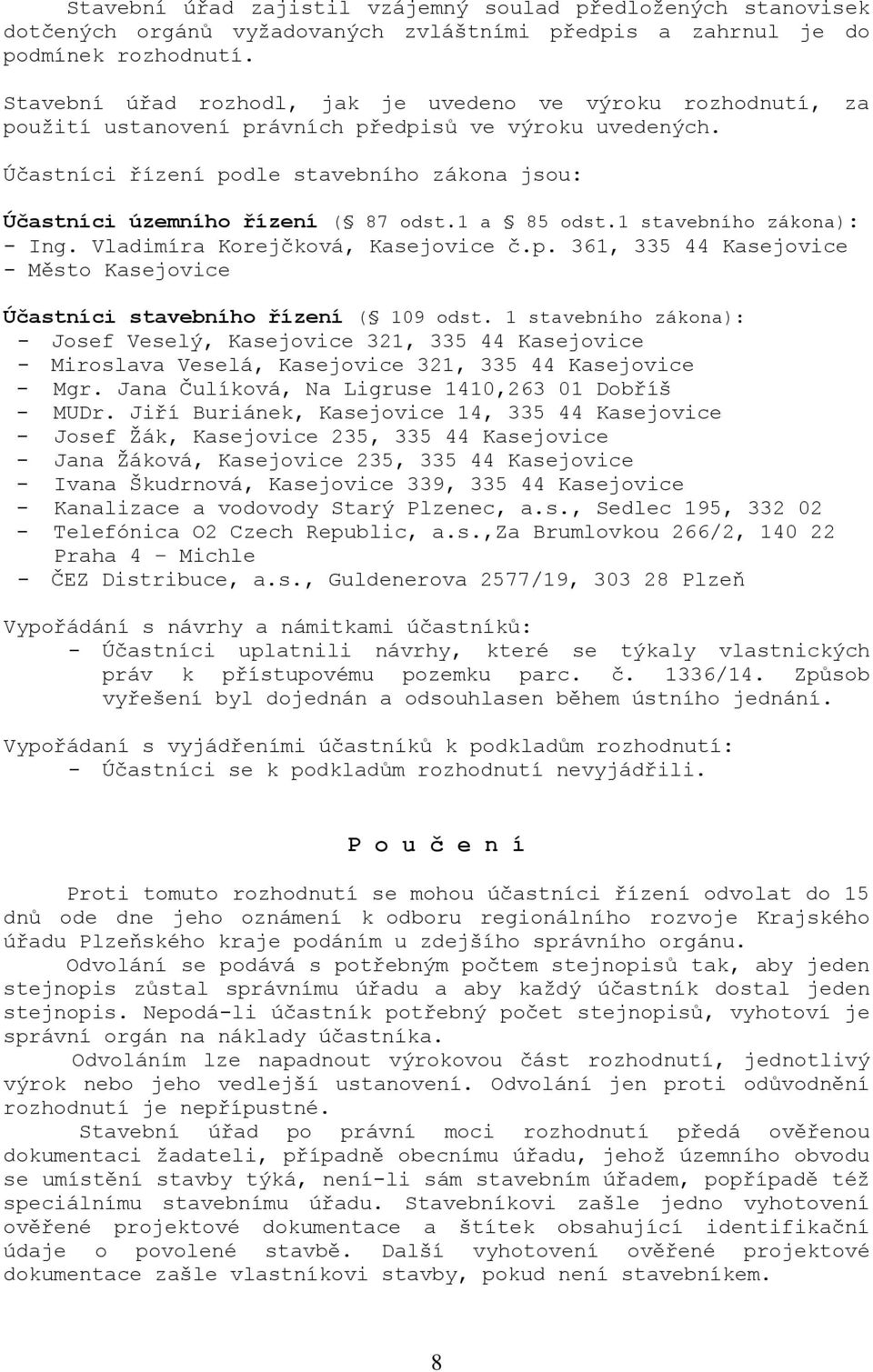 Stavební úřad zajistil vzájemný soulad předložených stanovisek dotčených orgánů vyžadovaných zvláštními předpis a zahrnul je do podmínek rozhodnutí.

Stavební úřad rozhodl, jak je uvedeno ve výroku rozhodnutí, za použití ustanovení právních předpisů ve výroku uvedených.

Účastníci řízení podle stavebního zákona jsou:

Účastníci územního řízení (§ 87 odst.1 a § 85 odst.1 stavebního zákona):
- Ing. Vladimíra Korejčková, Kasejovice č.p. 361, 335 44 Kasejovice
- Město Kasejovice

Účastníci stavebního řízení (§ 109 odst. 1 stavebního zákona):
- Josef Veselý, Kasejovice 321, 335 44 Kasejovice
- Miroslava Veselá, Kasejovice 321, 335 44 Kasejovice
- Mgr. Jana Čulíková, Na Ligruse 1410,263 01 Dobříš
- MUDr. Jiří Buriánek, Kasejovice 14, 335 44 Kasejovice
- Josef Žák, Kasejovice 235, 335 44 Kasejovice
- Jana Žáková, Kasejovice 235, 335 44 Kasejovice
- Ivana Škudrnová, Kasejovice 339, 335 44 Kasejovice
- Kanalizace a vodovody Starý Plzenec, a.s., Sedlec 195, 332 02
- Telefónica O2 Czech Republic, a.s.,Za Brumlovkou 266/2, 140 22 Praha 4 – Michle
- ČEZ Distribuce, a.s., Guldenerova 2577/19, 303 28 Plzeň

Vypořádání s návrhy a námitkami účastníků:
- Účastníci uplatnili návrhy, které se týkaly vlastnických práv k přístupovému pozemku parc. č. 1336/14. Způsob vyřešení byl dojednán a odsouhlasen během ústního jednání.

Vypořádaní s vyjádřeními účastníků k podkladům rozhodnutí:
- Účastníci se k podkladům rozhodnutí nevyjádřili.

P o u č e n í

Proti tomuto rozhodnutí se mohou účastníci řízení odvolat do 15 dnů ode dne jeho oznámení k odboru regionálního rozvoje Krajského úřadu Plzeňského kraje podáním u zdejšího správního orgánu.
Odvolání se podává s potřebným počtem stejnopisů tak, aby jeden stejnopis zůstal správnímu úřadu a aby každý účastník dostal jeden stejnopis. Nepodá-li účastník potřebný počet stejnopisů, vyhotoví je správní orgán na náklady účastníka.
Odvoláním lze napadnout výrokovou část rozhodnutí, jednotlivý výrok nebo jeho vedlejší ustanovení. Odvolání jen proti odůvodnění rozhodnutí je nepřípustné.
Stavební úřad po právní moci rozhodnutí předá ověřenou dokumentaci žadateli, případně obecnímu úřadu, jehož územního obvodu se umístění stavby týká, není-li sám stavebním úřadem, popřípadě též speciálnímu stavebnímu úřadu. Stavebníkovi zašle jedno vyhotovení ověřené projektové dokumentace a štítek obsahující identifikační údaje o povolené stavbě. Další vyhotovení ověřené projektové dokumentace zašle vlastníkovi stavby, pokud není stavebníkem.

8